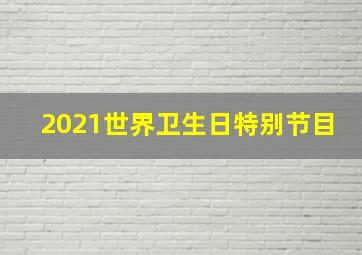 2021世界卫生日特别节目